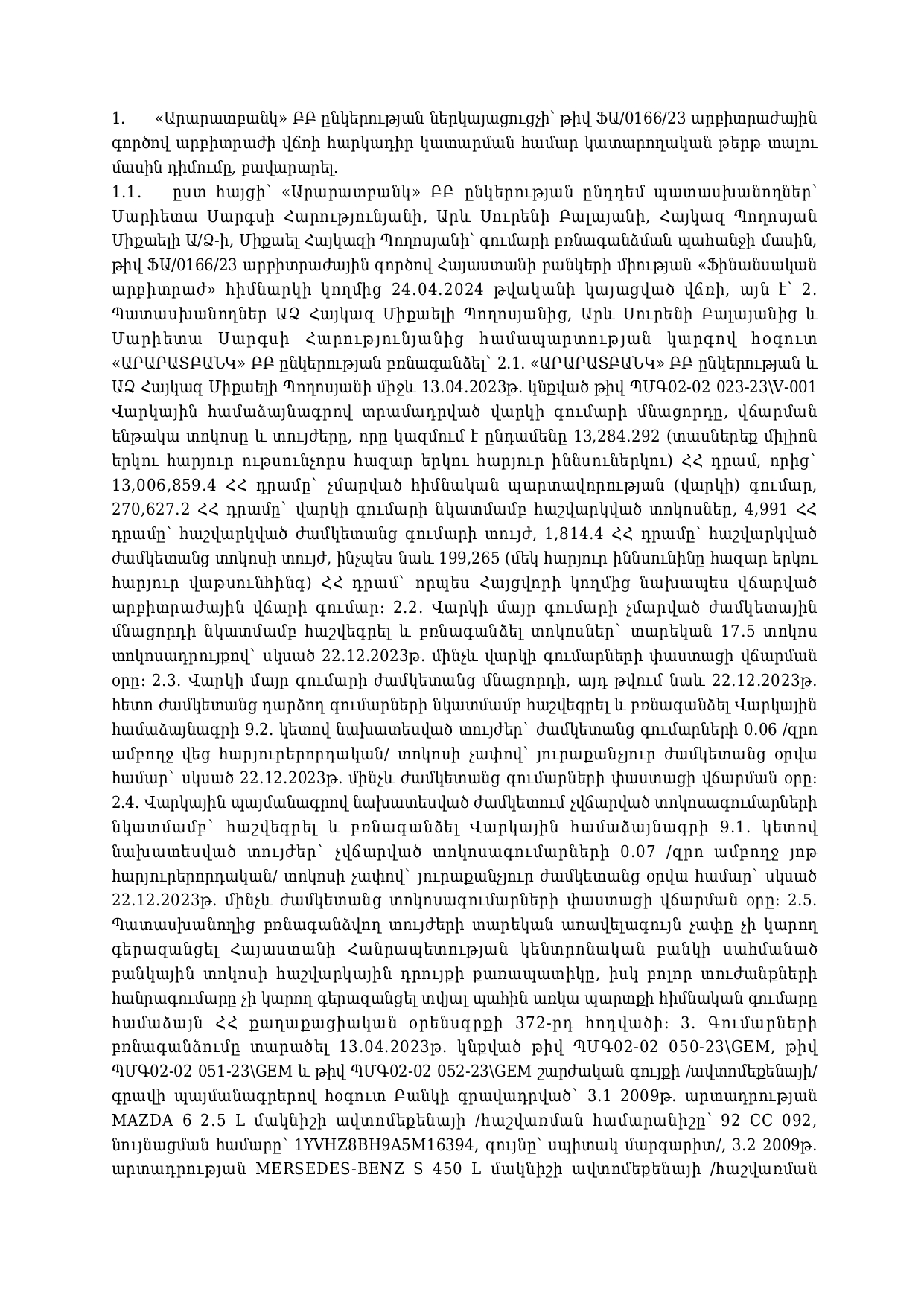 1. «Արարատբանկ» ԲԲ ընկերության ներկայացուցչի՝ թիվ ՖԱ/0166/23 արբիտրաժային գործով արբիտրաժի վճռի հարկադիր կատարման համար կատարողական թերթ տալու մասին դիմումը, բավարարել.

1.1. ըստ հայցի՝ «Արարատբանկ» ԲԲ ընկերության ընդդեմ պատասխանողներ՝ Մարիետա Սարգսի Հարությունյանի, Արև Սուրենի Բալայանի, Հայկազ Պողոսյան Միքաելի Ա/Ձ-ի, Միքաել Հայկազի Պողոսյանի՝ գումարի բռնագանձման պահանջի մասին, թիվ ՖԱ/0166/23 արբիտրաժային գործով Հայաստանի բանկերի միության «Ֆինանսական արբիտրաժ» հիմնարկի կողմից 24.04.2024 թվականի կայացված վճռի, այն է՝ 2. Պատասխանողներ ԱՁ Հայկազ Միքաելի Պողոսյանից, Արև Սուրենի Բալայանից և Մարիետա Սարգսի Հարությունյանից համապարտության կարգով հօգուտ «ԱՐԱՐԱՏԲԱՆԿ» ԲԲ ընկերության բռնագանձել՝ 2.1. «ԱՐԱՐԱՏԲԱՆԿ» ԲԲ ընկերության և ԱՁ Հայկազ Միքաելի Պողոսյանի միջև 13.04.2023թ. կնքված թիվ ՊՄԳ02-02 023-23\V-001 Վարկային համաձայնագրով տրամադրված վարկի գումարի մնացորդը, վճարման ենթակա տոկոսը և տույժերը, որը կազմում է ընդամենը 13,284.292 (տասներեք միլիոն երկու հարյուր ութսունչորս հազար երկու հարյուր իննսուներկու) ՀՀ դրամ, որից՝ 13,006,859.4 ՀՀ դրամը՝ չմարված հիմնական պարտավորության (վարկի) գումար, 270,627.2 ՀՀ դրամը՝ վարկի գումարի նկատմամբ հաշվարկված տոկոսներ, 4,991 ՀՀ դրամը՝ հաշվարկված ժամկետանց գումարի տույժ, 1,814.4 ՀՀ դրամը՝ հաշվարկված ժամկետանց տոկոսի տույժ, ինչպես նաև 199,265 (մեկ հարյուր իննսունինը հազար երկու հարյուր վաթսունհինգ) ՀՀ դրամ՝ որպես Հայցվորի կողմից նախապես վճարված արբիտրաժային վճարի գումար: 2.2. Վարկի մայր գումարի չմարված ժամկետային մնացորդի նկատմամբ հաշվեգրել և բռնագանձել տոկոսներ՝ տարեկան 17.5 տոկոս տոկոսադրույքով՝ սկսած 22.12.2023թ. մինչև վարկի գումարների փաստացի վճարման օրը: 2.3. Վարկի մայր գումարի ժամկետանց մնացորդի, այդ թվում նաև 22.12.2023թ. հետո ժամկետանց դարձող գումարների նկատմամբ հաշվեգրել և բռնագանձել Վարկային համաձայնագրի 9.2. կետով նախատեսված տույժեր՝ ժամկետանց գումարների 0.06 /զրո ամբողջ վեց հարյուրերորդական/ տոկոսի չափով՝ յուրաքանչյուր ժամկետանց օրվա համար՝ սկսած 22.12.2023թ. մինչև ժամկետանց գումարների փաստացի վճարման օրը: 2.4. Վարկային պայմանագրով նախատեսված ժամկետում չվճարված տոկոսագումարների նկատմամբ՝ հաշվեգրել և բռնագանձել Վարկային համաձայնագրի 9.1. կետով նախատեսված տույժեր՝ չվճարված տոկոսագումարների 0.07 /զրո ամբողջ յոթ հարյուրերորդական/ տոկոսի չափով՝ յուրաքանչյուր ժամկետանց օրվա համար՝ սկսած 22.12.2023թ. մինչև ժամկետանց տոկոսագումարների փաստացի վճարման օրը: 2.5. Պատասխանողից բռնագանձվող տույժերի տարեկան առավելագույն չափը չի կարող գերազանցել Հայաստանի Հանրապետության կենտրոնական բանկի սահմանած բանկային տոկոսի հաշվարկային դրույքի քառապատիկը, իսկ բոլոր տուժանքների հանրագումարը չի կարող գերազանցել տվյալ պահին առկա պարտքի հիմնական գումարը համաձայն ՀՀ քաղաքացիական օրենսգրքի 372-րդ հոդվածի: 3. Գումարների բռնագանձումը տարածել 13.04.2023թ. կնքված թիվ ՊՄԳ02-02 050-23\GEM, թիվ ՊՄԳ02-02 051-23\GEM և թիվ ՊՄԳ02-02 052-23\GEM շարժական գույքի /ավտոմեքենայի/ գրավի պայմանագրերով հօգուտ Բանկի գրավադրված՝ 3.1 2009թ. արտադրության MAZDA 6 2.5 L մակնիշի ավտոմեքենայի /հաշվառման համարանիշը՝ 92 CC 092, նույնացման համարը՝ 1YVHZ8BH9A5M16394, գույնը՝ սպիտակ մարգարիտ/, 3.2 2009թ. արտադրության MERSEDES-BENZ S 450 L մակնիշի ավտոմեքենայի /հաշվառման